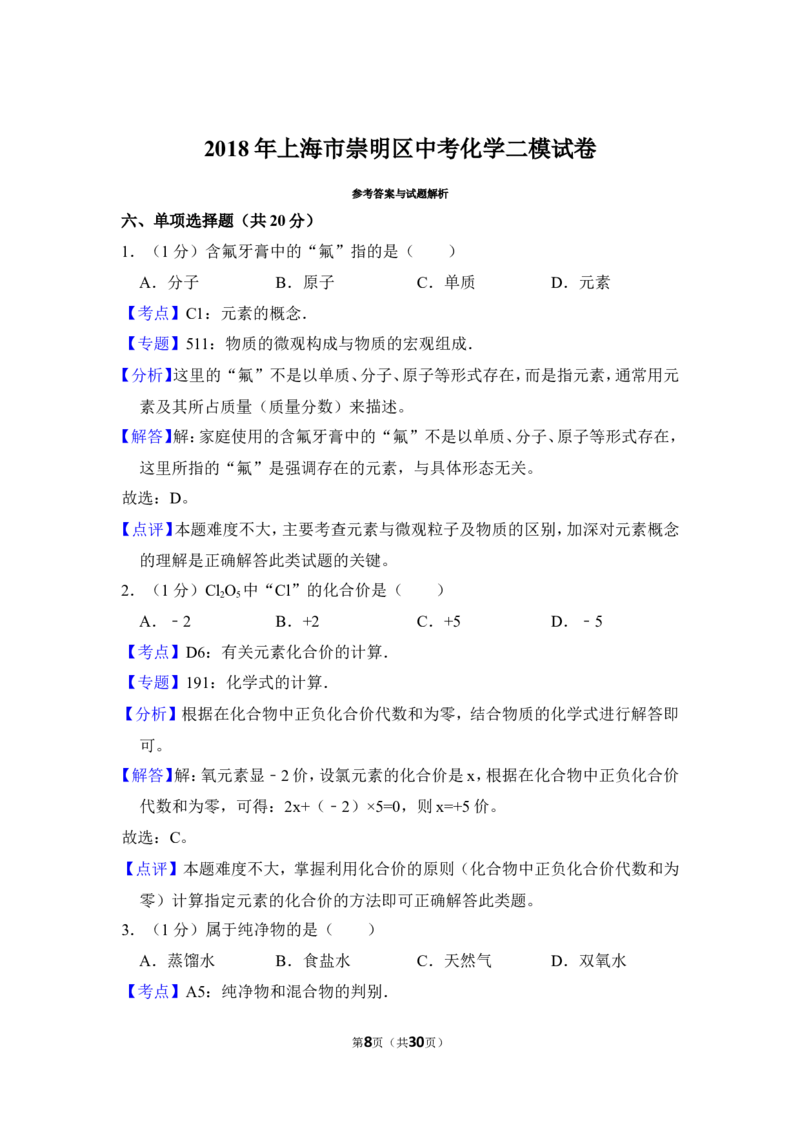 2018年上海市崇明区中考化学二模试卷

参考答案与试题解析

六、单项选择题（共20分）

1．（1分）含氟牙膏中的“氟”指的是（　　）

A．分子　　B．原子　　C．单质　　D．元素

【考点】C1：元素的概念．

【专题】511：物质的微观构成与物质的宏观组成．

【分析】这里的“氟”不是以单质、分子、原子等形式存在，而是指元素，通常用元素及其所占质量（质量分数）来描述。

【解答】解：家庭使用的含氟牙膏中的“氟”不是以单质、分子、原子等形式存在，这里所指的“氟”是强调存在的元素，与具体形态无关。

故选：D。

【点评】本题难度不大，主要考查元素与微观粒子及物质的区别，加深对元素概念的理解是正确解答此类试题的关键。

2．（1分）$Cl_2O_5$中“Cl”的化合价是（　　）

A．﹣2　　B．+2　　C．+5　　D．﹣5

【考点】D6：有关元素化合价的计算．

【专题】191：化学式的计算．

【分析】根据在化合物中正负化合价代数和为零，结合物质的化学式进行解答即可。

【解答】解：氧元素显﹣2价，设氯元素的化合价是x，根据在化合物中正负化合价代数和为零，可得：2x+（﹣2）×5=0，则x=+5价。

故选：C。

【点评】本题难度不大，掌握利用化合价的原则（化合物中正负化合价代数和为零）计算指定元素的化合价的方法即可正确解答此类题。

3．（1分）属于纯净物的是（　　）

A．蒸馏水　　B．食盐水　　C．天然气　　D．双氧水

【考点】A5：纯净物和混合物的判别．

第8页（共30页）